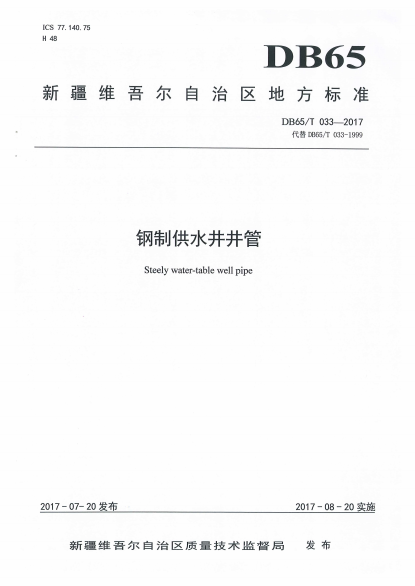 ICS 77.140.75
H 48

DB65

新疆维吾尔自治区地方标准

DB65/T 033—2017
代替 DB65/T 033-1999

钢制供水井井管

Steely water-table well pipe

2017-07-20 发布

2017-08-20 实施

新疆维吾尔自治区质量技术监督局 发布